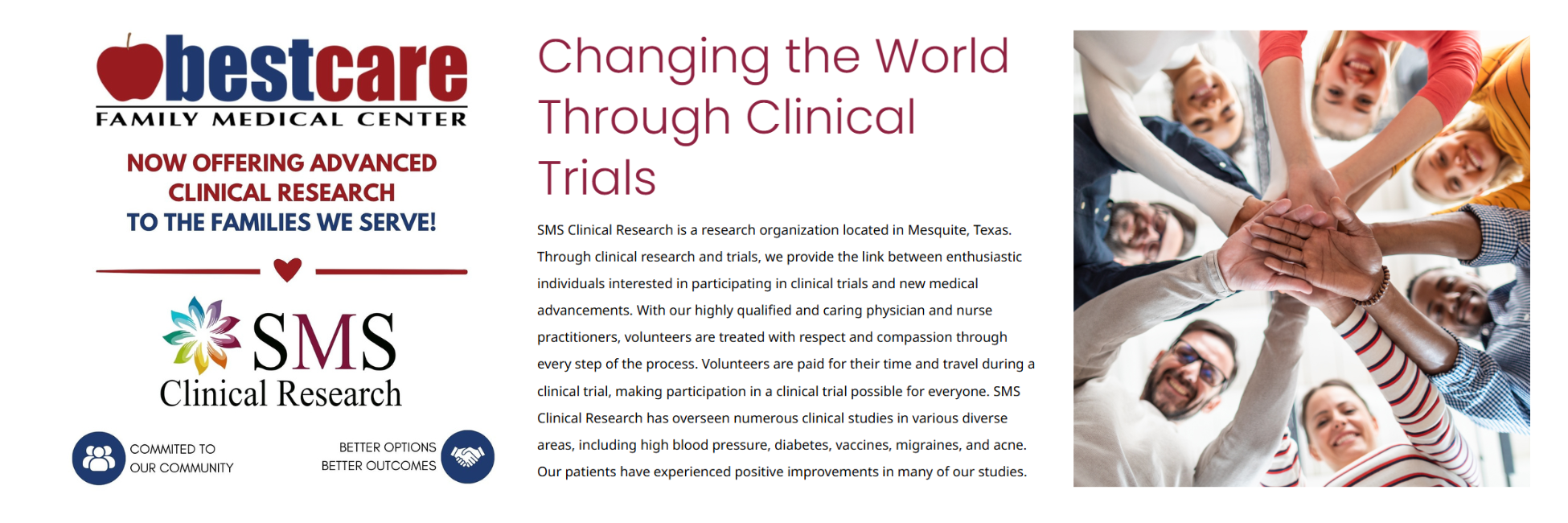 bestcare
FAMILY MEDICAL CENTER

NOW OFFERING ADVANCED CLINICAL RESEARCH TO THE FAMILIES WE SERVE!

SMS
Clinical Research

COMMITED TO OUR COMMUNITY

BETTER OPTIONS BETTER OUTCOMES

Changing the World Through Clinical Trials

SMS Clinical Research is a research organization located in Mesquite, Texas. Through clinical research and trials, we provide the link between enthusiastic individuals interested in participating in clinical trials and new medical advancements. With our highly qualified and caring physician and nurse practitioners, volunteers are treated with respect and compassion through every step of the process. Volunteers are paid for their time and travel during a clinical trial, making participation in a clinical trial possible for everyone. SMS Clinical Research has overseen numerous clinical studies in various diverse areas, including high blood pressure, diabetes, vaccines, migraines, and acne. Our patients have experienced positive improvements in many of our studies.